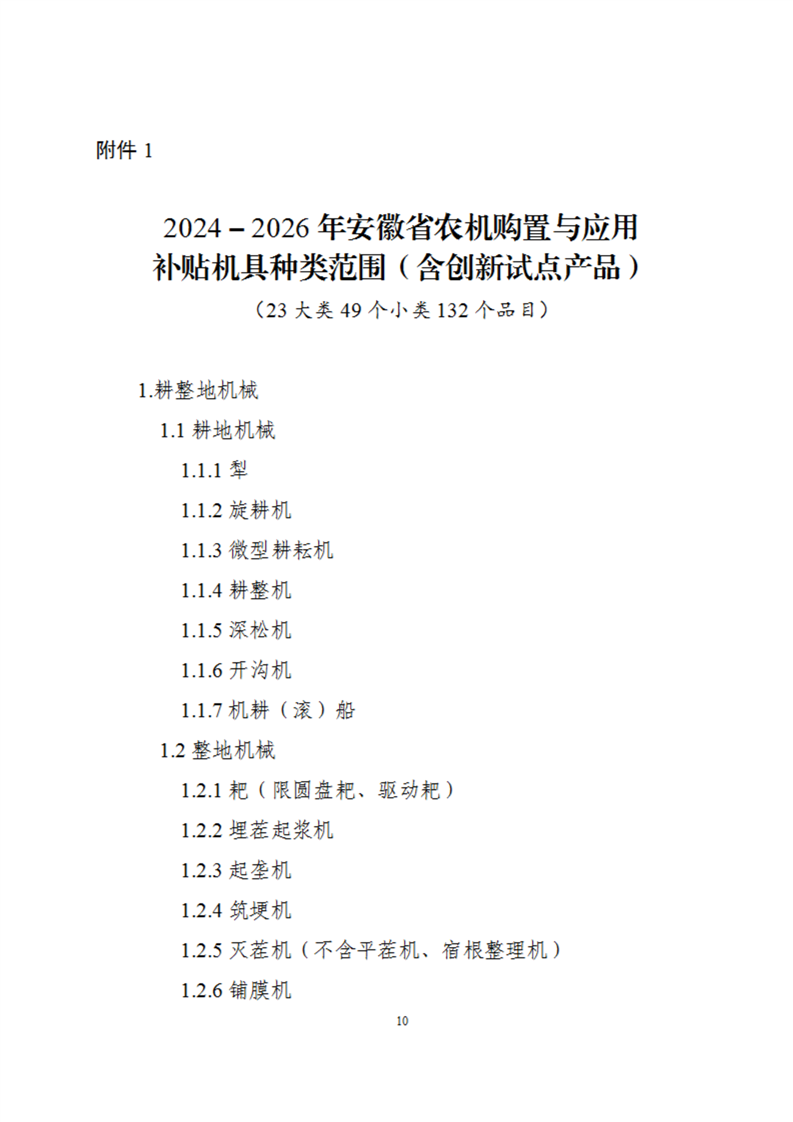 附件 1

2024－2026 年安徽省农机购置与应用补贴机具种类范围（含创新试点产品）

（23 大类 49 个小类 132 个品目）

1.耕整地机械

1.1 耕地机械

1.1.1 犁

1.1.2 旋耕机

1.1.3 微型耕耘机

1.1.4 耕整机

1.1.5 深松机

1.1.6 开沟机

1.1.7 机耕（滚）船

1.2 整地机械

1.2.1 耙（限圆盘耙、驱动耙）

1.2.2 埋茬起浆机

1.2.3 起垄机

1.2.4 筑埂机

1.2.5 灭茬机（不含平茬机、宿根整理机）

1.2.6 铺膜机

10